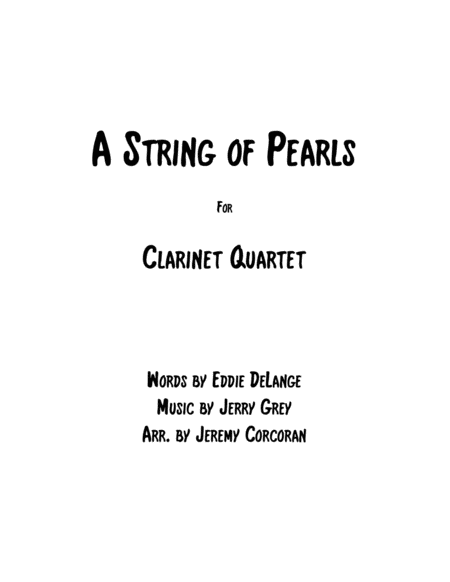 A String of Pearls

For

Clarinet Quartet

Words by Eddie DeLange
Music by Jerry Grey
Arr. by Jeremy Corcoran